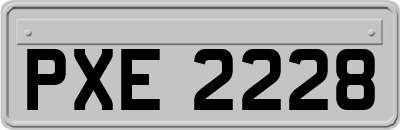 PXE 2228